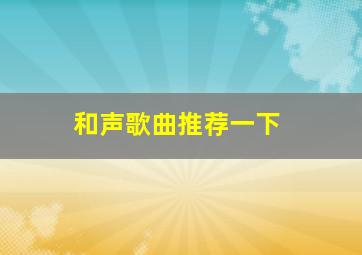 和声歌曲推荐一下